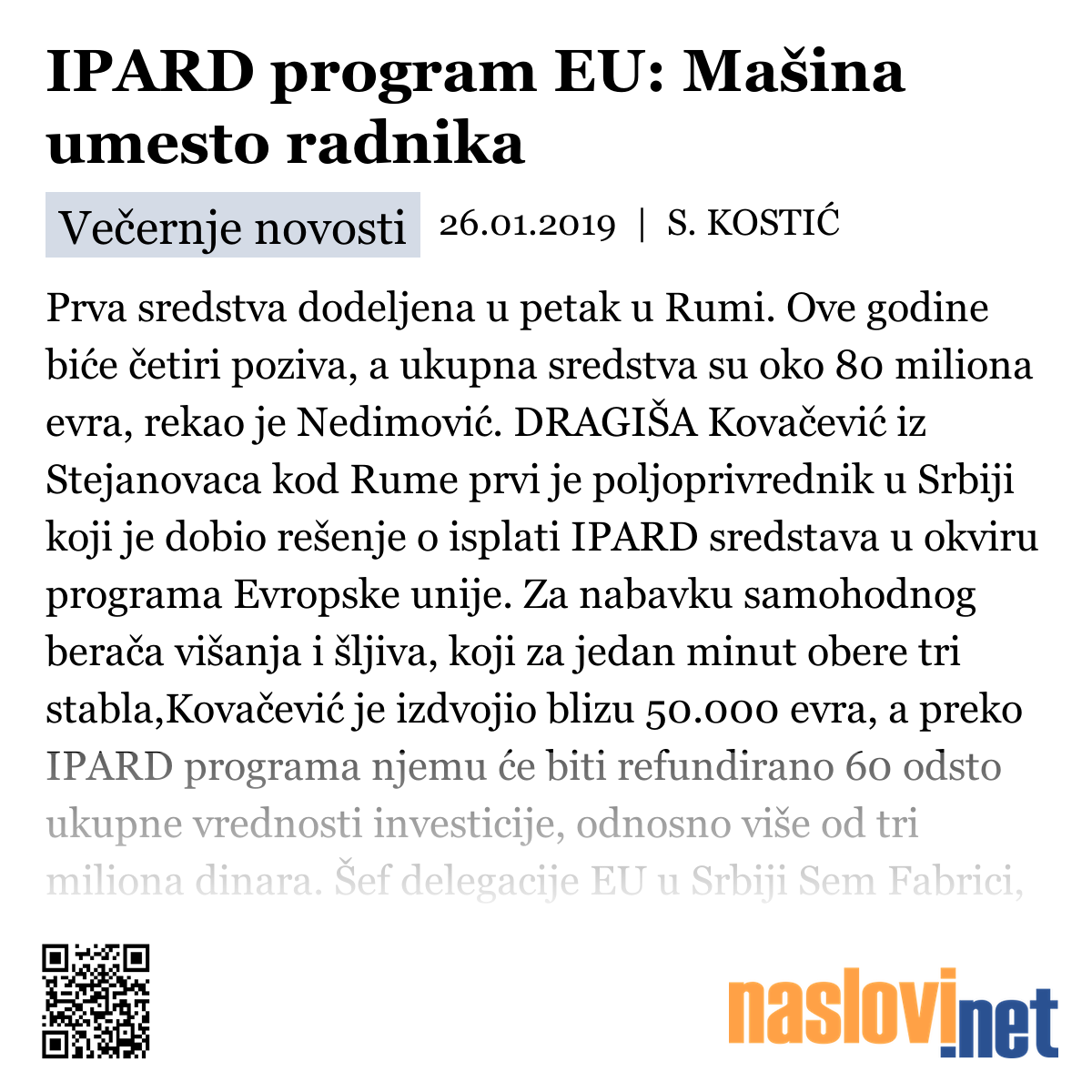 IPARD program EU: Mašina umesto radnika

Večernje novosti 26.01.2019 | S. KOSTIĆ

Prva sredstva dodeljena u petak u Rumi. Ove godine biće četiri poziva, a ukupna sredstva su oko 80 miliona evra, rekao je Nedimović. DRAGIŠA Kovačević iz Stejanovaca kod Rume prvi je poljoprivrednik u Srbiji koji je dobio rešenje o isplati IPARD sredstava u okviru programa Evropske unije. Za nabavku samohodnog berača višanja i šljiva, koji za jedan minut obere tri stabla,Kovačević je izdvojio blizu 50.000 evra, a preko IPARD programa njemu će biti refundirano 60 odsto ukupne vrednosti investicije, odnosno više od tri miliona dinara. Šef delegacije EU u Srbiji Sem Fabrici,

naslovi.net